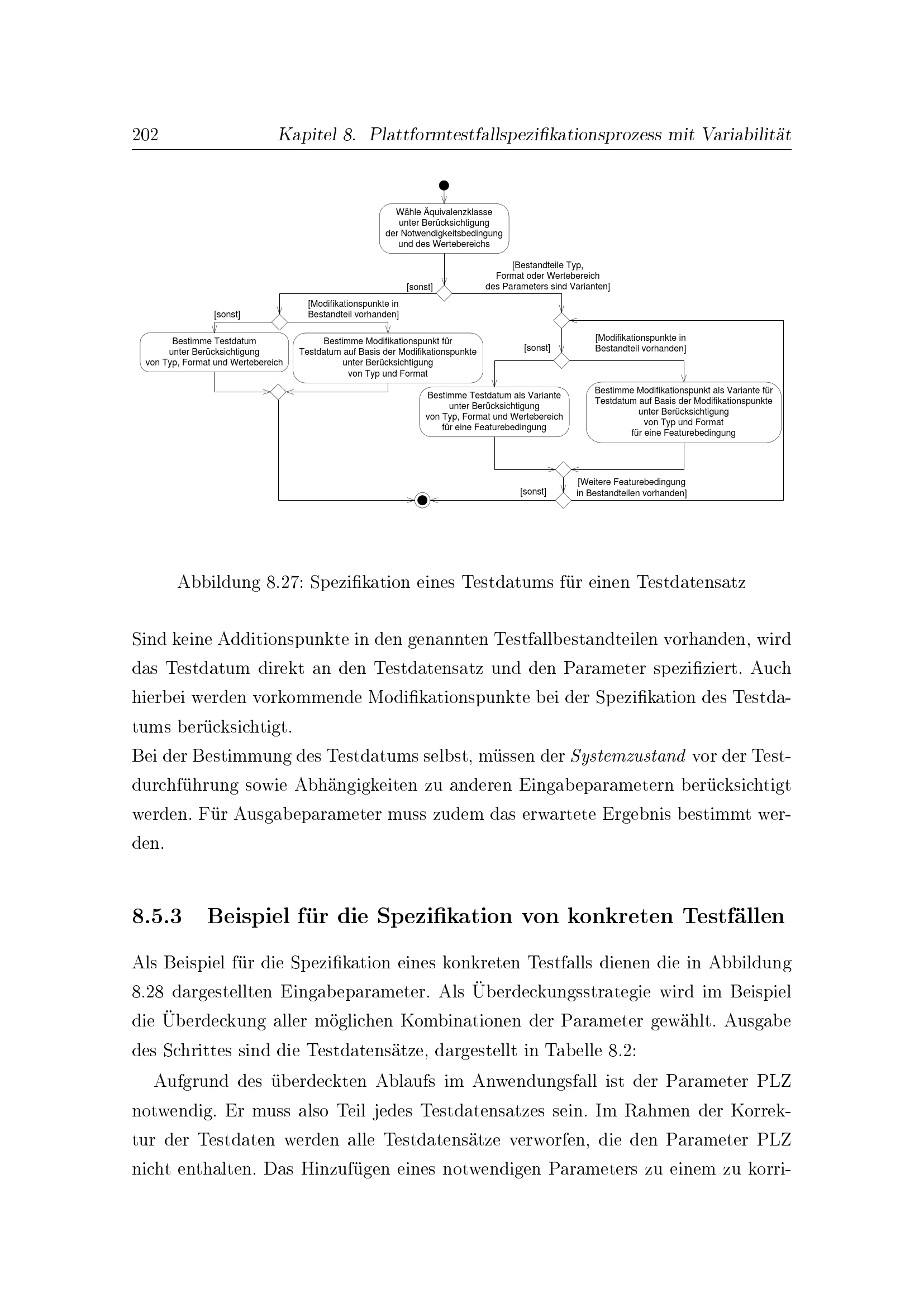 202 Kapitel 8. Plattformtestfallspezifikationsprozess mit Variabilität

Wähle Äquivalenzklasse unter Berücksichtigung der Notwendigkeitsbedingung und des Wertebereichs

[sonst]

[Bestandteile Typ, Format oder Wertebereich des Parameters sind Varianten]

[sonst]

[Modifikationspunkte in Bestandteil vorhanden]

Bestimme Testdatum unter Berücksichtigung von Typ, Format und Wertebereich

Bestimme Modifikationspunkt für Testdatum auf Basis der Modifikationspunkte unter Berücksichtigung von Typ und Format

[sonst]

[Modifikationspunkte in Bestandteil vorhanden]

Bestimme Testdatum als Variante unter Berücksichtigung von Typ, Format und Wertebereich für eine Featurebedingung

Bestimme Modifikationspunkt als Variante für Testdatum auf Basis der Modifikationspunkte unter Berücksichtigung von Typ und Format für eine Featurebedingung

[sonst]

[Weitere Featurebedingung in Bestandteilen vorhanden]

Abbildung 8.27: Spezifikation eines Testdatums für einen Testdatensatz

Sind keine Additionspunkte in den genannten Testfallbestandteilen vorhanden, wird das Testdatum direkt an den Testdatensatz und den Parameter spezifiziert. Auch hierbei werden vorkommende Modifikationspunkte bei der Spezifikation des Testdatums berücksichtigt.
Bei der Bestimmung des Testdatums selbst, müssen der Systemzustand vor der Testdurchführung sowie Abhängigkeiten zu anderen Eingabeparametern berücksichtigt werden. Für Ausgabeparameter muss zudem das erwartete Ergebnis bestimmt werden.

8.5.3 Beispiel für die Spezifikation von konkreten Testfällen

Als Beispiel für die Spezifikation eines konkreten Testfalls dienen die in Abbildung 8.28 dargestellten Eingabeparameter. Als Überdeckungsstrategie wird im Beispiel die Überdeckung aller möglichen Kombinationen der Parameter gewählt. Ausgabe des Schrittes sind die Testdatensätze, dargestellt in Tabelle 8.2:

Aufgrund des überdeckten Ablaufs im Anwendungsfall ist der Parameter PLZ notwendig. Er muss also Teil jedes Testdatensatzes sein. Im Rahmen der Korrektur der Testdaten werden alle Testdatensätze verworfen, die den Parameter PLZ nicht enthalten. Das Hinzufügen eines notwendigen Parameters zu einem zu korri-